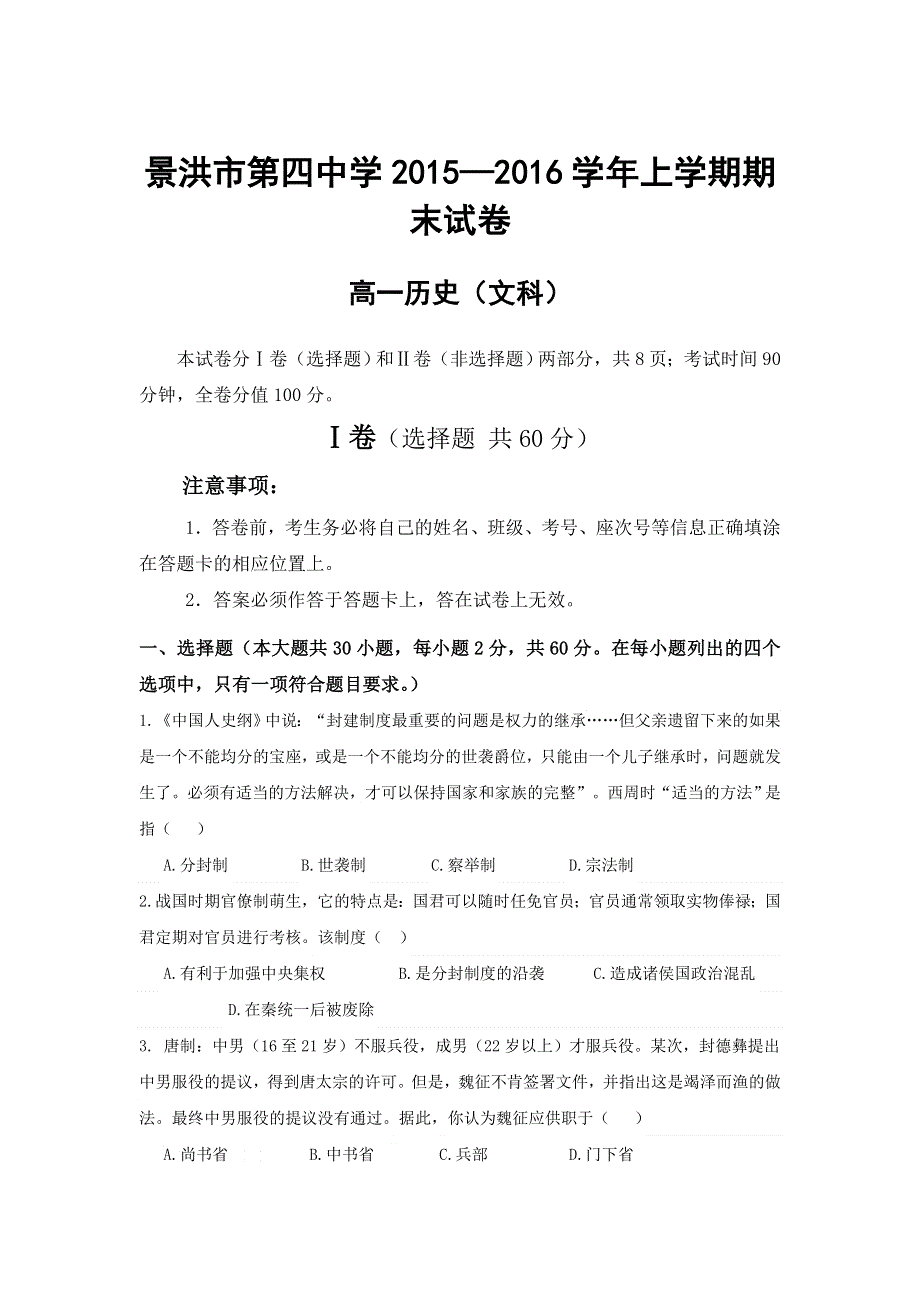 景洪市第四中学 2015—2016 学年上学期期末试卷

高一历史（文科）

本试卷分Ⅰ卷（选择题）和Ⅱ卷（非选择题）两部分，共 8 页；考试时间 90 分钟，全卷分值 100 分。

Ⅰ卷（选择题 共 60 分）

注意事项：

1．答卷前，考生务必将自己的姓名、班级、考号、座次号等信息正确填涂在答题卡的相应位置上。

2．答案必须作答于答题卡上，答在试卷上无效。

一、选择题（本大题共 30 小题，每小题 2 分，共 60 分。在每小题列出的四个选项中，只有一项符合题目要求。）

1.《中国人史纲》中说：“封建制度最重要的问题是权力的继承……但父亲遗留下来的如果是一个不能均分的宝座，或是一个不能均分的世袭爵位，只能由一个儿子继承时，问题就发生了。必须有适当的方法解决，才可以保持国家和家族的完整”。西周时“适当的方法”是指（　）

A.分封制　B.世袭制　C.察举制　D.宗法制

2.战国时期官僚制萌生，它的特点是：国君可以随时任免官员；官员通常领取实物俸禄；国君定期对官员进行考核。该制度（　）

A.有利于加强中央集权　B.是分封制度的沿袭　C.造成诸侯国政治混乱

D.在秦统一后被废除

3. 唐制：中男（16 至 21 岁）不服兵役，成男（22 岁以上）才服兵役。某次，封德彝提出中男服役的提议，得到唐太宗的许可。但是，魏征不肯签署文件，并指出这是竭泽而渔的做法。最终中男服役的提议没有通过。据此，你认为魏征应供职于（　）

A.尚书省　B.中书省　C.兵部　D.门下省